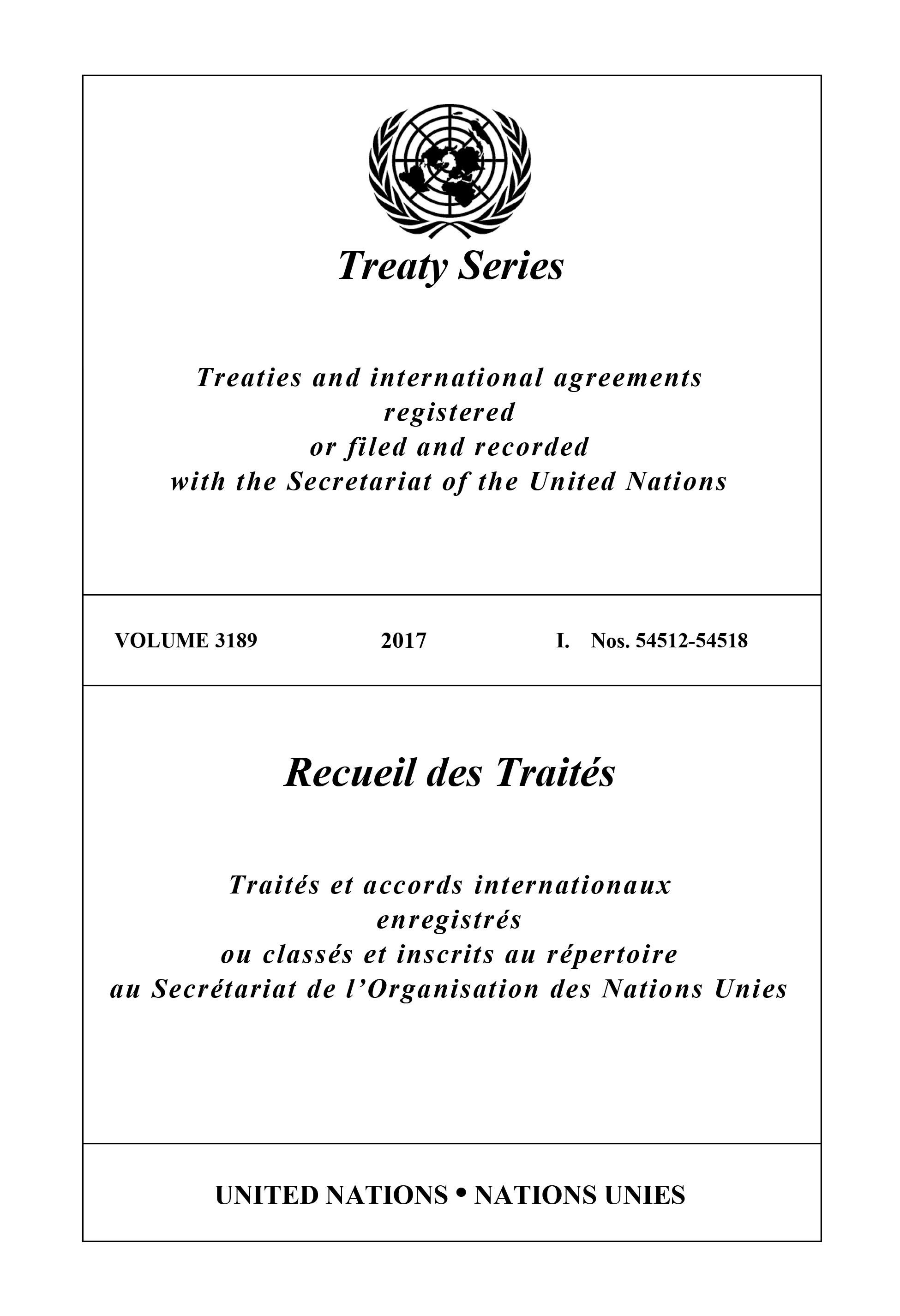 Treaty Series

Treaties and international agreements registered or filed and recorded with the Secretariat of the United Nations

VOLUME 3189 2017 I. Nos. 54512-54518

Recueil des Traités

Traités et accords internationaux enregistrés ou classés et inscrits au répertoire au Secrétariat de l'Organisation des Nations Unies

UNITED NATIONS • NATIONS UNIES